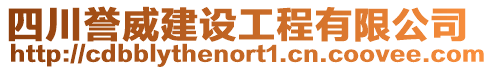 四川誉威建设工程有限公司
http://cdbblythenort1.cn.coovee.com